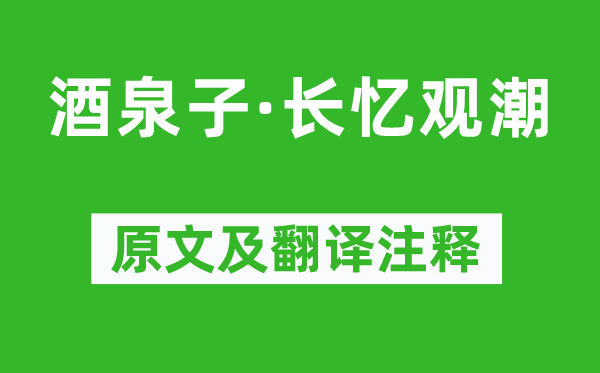 酒泉子·长忆观潮

原文及翻译注释